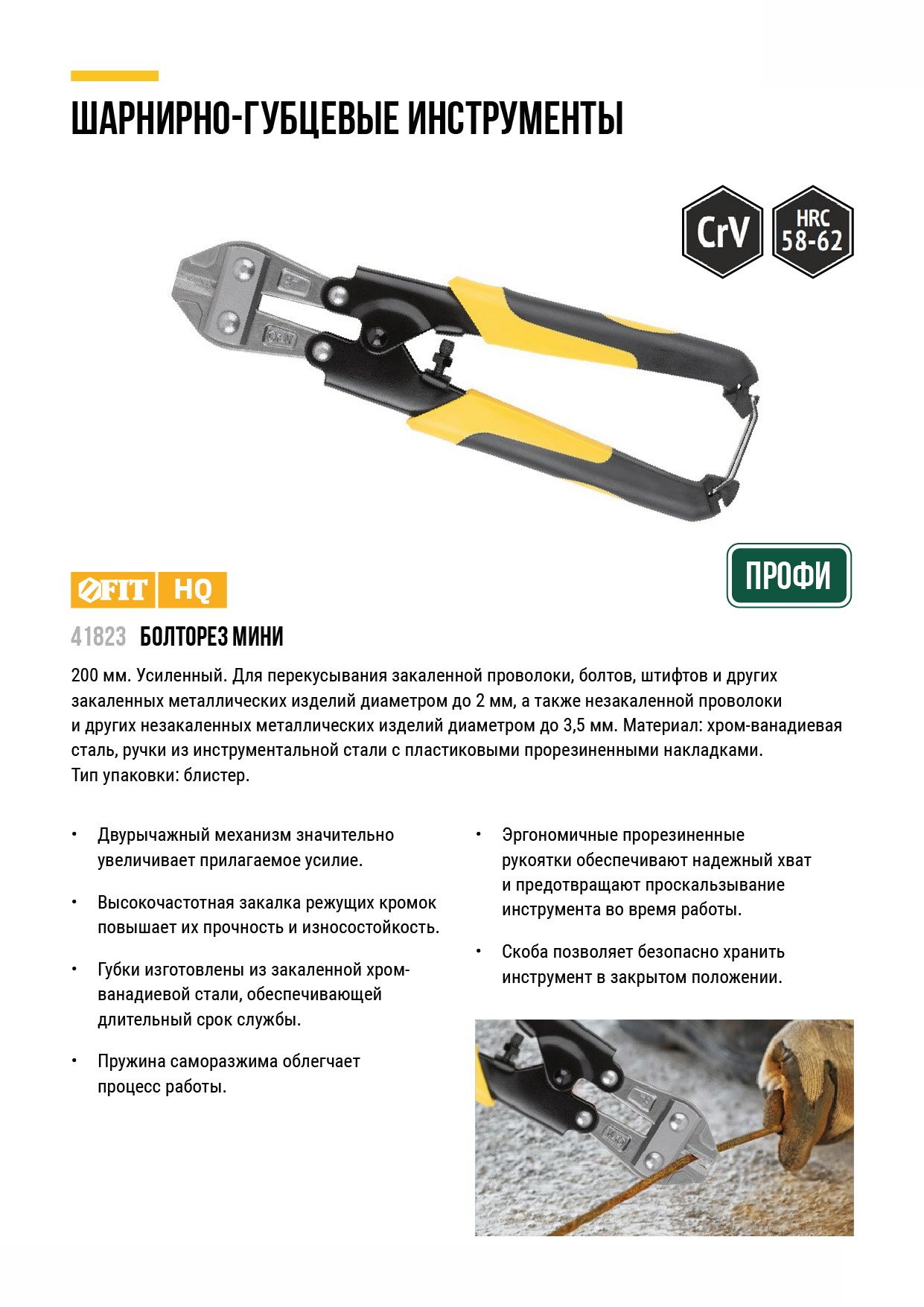 ШАРНИРНО-ГУБЦЕВЫЕ ИНСТРУМЕНТЫ

CrV

HRC 58-62

FIT HQ

ПРОФИ

41823 БОЛТОРЕЗ МИНИ

200 мм. Усиленный. Для перекусывания закаленной проволоки, болтов, штифтов и других закаленных металлических изделий диаметром до 2 мм, а также незакаленной проволоки и других незакаленных металлических изделий диаметром до 3,5 мм. Материал: хром-ванадиевая сталь, ручки из инструментальной стали с пластиковыми прорезиненными накладками. Тип упаковки: блистер.

• Двурычажный механизм значительно увеличивает прилагаемое усилие.

• Высокочастотная закалка режущих кромок повышает их прочность и износостойкость.

• Губки изготовлены из закаленной хром-ванадиевой стали, обеспечивающей длительный срок службы.

• Пружина саморазжима облегчает процесс работы.

• Эргономичные прорезиненные рукоятки обеспечивают надежный хват и предотвращают проскальзывание инструмента во время работы.

• Скоба позволяет безопасно хранить инструмент в закрытом положении.